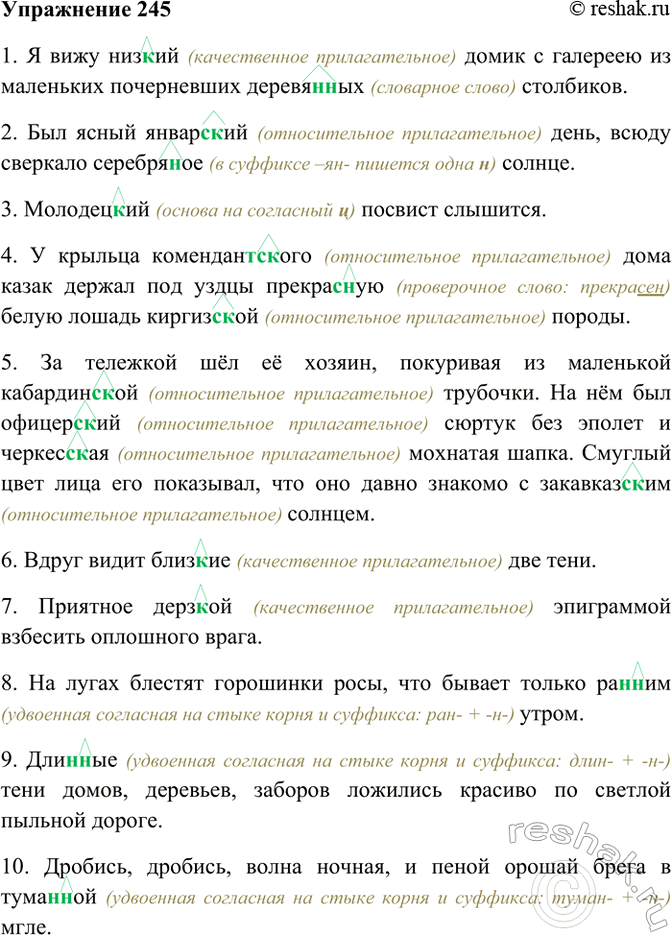 Упражнение 245
© reshak.ru

1. Я вижу низкий (качественное прилагательное) домик с галереею из маленьких почерневших деревянных (словарное слово) столбиков.

2. Был ясный январский (относительное прилагательное) день, всюду сверкало серебряное (в суффиксе –ян- пишется одна н) солнце.

3. Молодецкий (основа на согласный ц) посвист слышится.

4. У крыльца комендантского (относительное прилагательное) дома казак держал под уздцы прекрасную (проверочное слово: прекрасен) белую лошадь киргизской (относительное прилагательное) породы.

5. За тележкой шёл её хозяин, покуривая из маленькой кабардинской (относительное прилагательное) трубочки. На нём был офицерский (относительное прилагательное) сюртук без эполет и черкесская (относительное прилагательное) мохнатая шапка. Смуглый цвет лица его показывал, что оно давно знакомо с закавказским (относительное прилагательное) солнцем.

6. Вдруг видит близкие (качественное прилагательное) две тени.

7. Приятное дерзкой (качественное прилагательное) эпиграммой взбесить оплошного врага.

8. На лугах блестят горошинки росы, что бывает только ранним (удвоенная согласная на стыке корня и суффикса: ран- + -н-) утром.

9. Длинные (удвоенная согласная на стыке корня и суффикса: длин- + -н-) тени домов, деревьев, заборов ложились красиво по светлой пыльной дороге.

10. Дробись, дробись, волна ночная, и пеной орошай брега в туманной (удвоенная согласная на стыке корня и суффикса: туман- + -н-) мгле.

reshak.ru